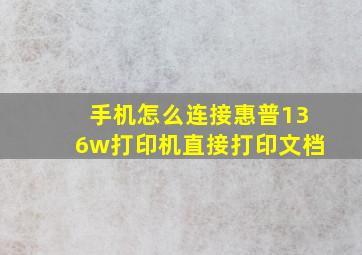 手机怎么连接惠普136w打印机直接打印文档